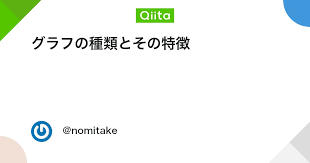 Qiita

グラフの種類とその特徴

@nomitake